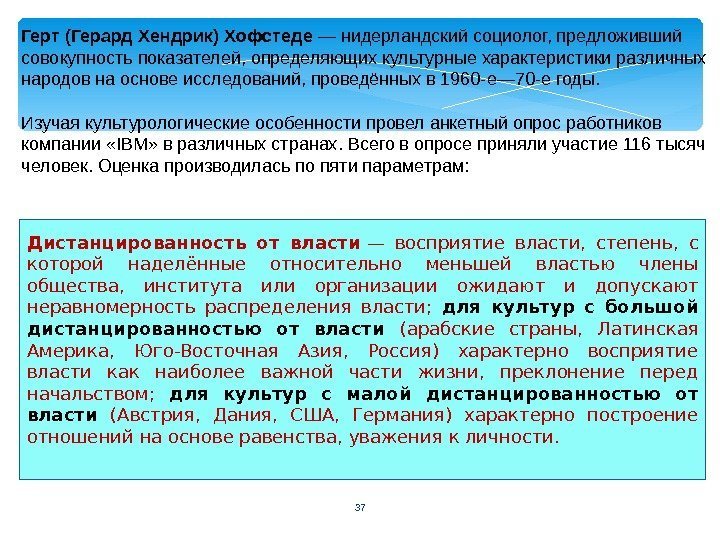 Герт (Герард Хендрик) Хофстеде — нидерландский социолог, предложивший совокупность показателей, определяющих культурные характеристики различных народов на основе исследований, проведённых в 1960-е—70-е годы.

Изучая культурологические особенности провел анкетный опрос работников компании «IBM» в различных странах. Всего в опросе приняли участие 116 тысяч человек. Оценка производилась по пяти параметрам:

Дистанцированность от власти — восприятие власти, степень, с которой наделённые относительно меньшей властью члены общества, института или организации ожидают и допускают неравномерность распределения власти; для культур с большой дистанцированностью от власти (арабские страны, Латинская Америка, Юго-Восточная Азия, Россия) характерно восприятие власти как наиболее важной части жизни, преклонение перед начальством; для культур с малой дистанцированностью от власти (Австрия, Дания, США, Германия) характерно построение отношений на основе равенства, уважения к личности.

37